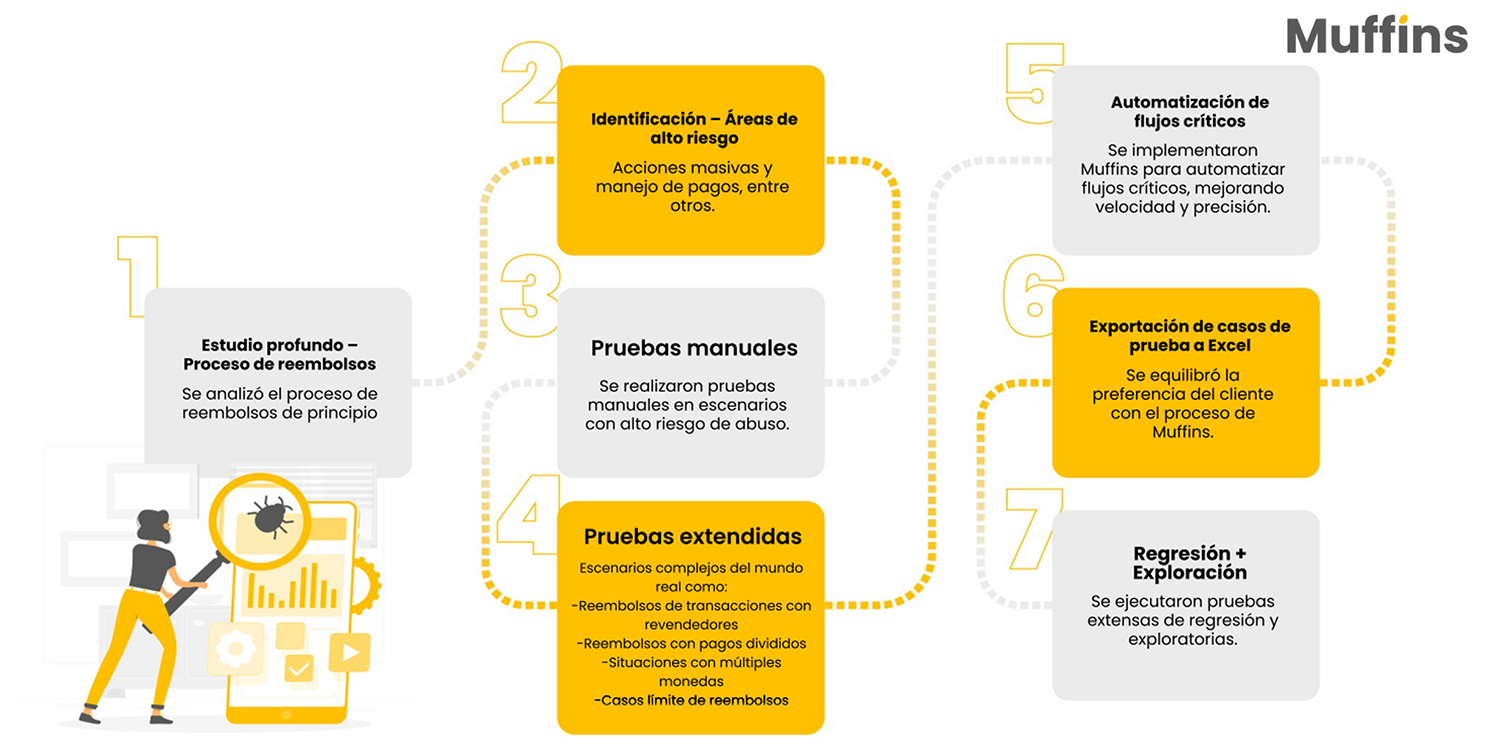 Muffins

1

Estudio profundo – Proceso de reembolsos

Se analizó el proceso de reembolsos de principio

2

Identificación – Áreas de alto riesgo

Acciones masivas y manejo de pagos, entre otros.

3

Pruebas manuales

Se realizaron pruebas manuales en escenarios con alto riesgo de abuso.

4

Pruebas extendidas

Escenarios complejos del mundo real como:
-Reembolsos de transacciones con revendedores
-Reembolsos con pagos divididos
-Situaciones con múltiples monedas
-Casos límite de reembolsos

5

Automatización de flujos críticos

Se implementaron Muffins para automatizar flujos críticos, mejorando velocidad y precisión.

6

Exportación de casos de prueba a Excel

Se equilibró la preferencia del cliente con el proceso de Muffins.

7

Regresión + Exploración

Se ejecutaron pruebas extensas de regresión y exploratorias.